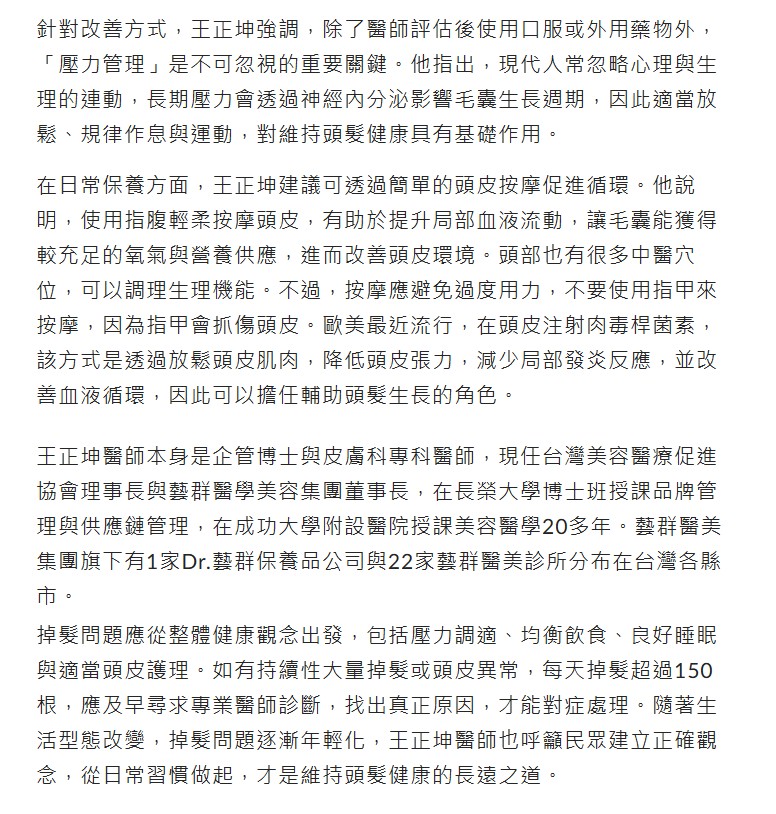 針對改善方式，王正坤強調，除了醫師評估後使用口服或外用藥物外，「壓力管理」是不可忽視的重要關鍵。他指出，現代人常忽略心理與生理的連動，長期壓力會透過神經內分泌影響毛囊生長週期，因此適當放鬆、規律作息與運動，對維持頭髮健康具有基礎作用。

在日常保養方面，王正坤建議可透過簡單的頭皮按摩促進循環。他說明，使用指腹輕柔按摩頭皮，有助於提升局部血液流動，讓毛囊能獲得較充足的氧氣與營養供應，進而改善頭皮環境。頭部也有很多中醫穴位，可以調理生理機能。不過，按摩應避免過度用力，不要使用指甲來按摩，因為指甲會抓傷頭皮。歐美最近流行，在頭皮注射肉毒桿菌素，該方式是透過放鬆頭皮肌肉，降低頭皮張力，減少局部發炎反應，並改善血液循環，因此可以擔任輔助頭髮生長的角色。

王正坤醫師本身是企管博士與皮膚科專科醫師，現任台灣美容醫療促進協會理事長與藝群醫學美容集團董事長，在長榮大學博士班授課品牌管理與供應鏈管理，在成功大學附設醫院授課美容醫學20多年。藝群醫美集團旗下有1家Dr.藝群保養品公司與22家藝群醫美診所分布在台灣各縣市。

掉髮問題應從整體健康觀念出發，包括壓力調適、均衡飲食、良好睡眠與適當頭皮護理。如有持續性大量掉髮或頭皮異常，每天掉髮超過150根，應及早尋求專業醫師診斷，找出真正原因，才能對症處理。隨著生活型態改變，掉髮問題逐漸年輕化，王正坤醫師也呼籲民眾建立正確觀念，從日常習慣做起，才是維持頭髮健康的長遠之道。